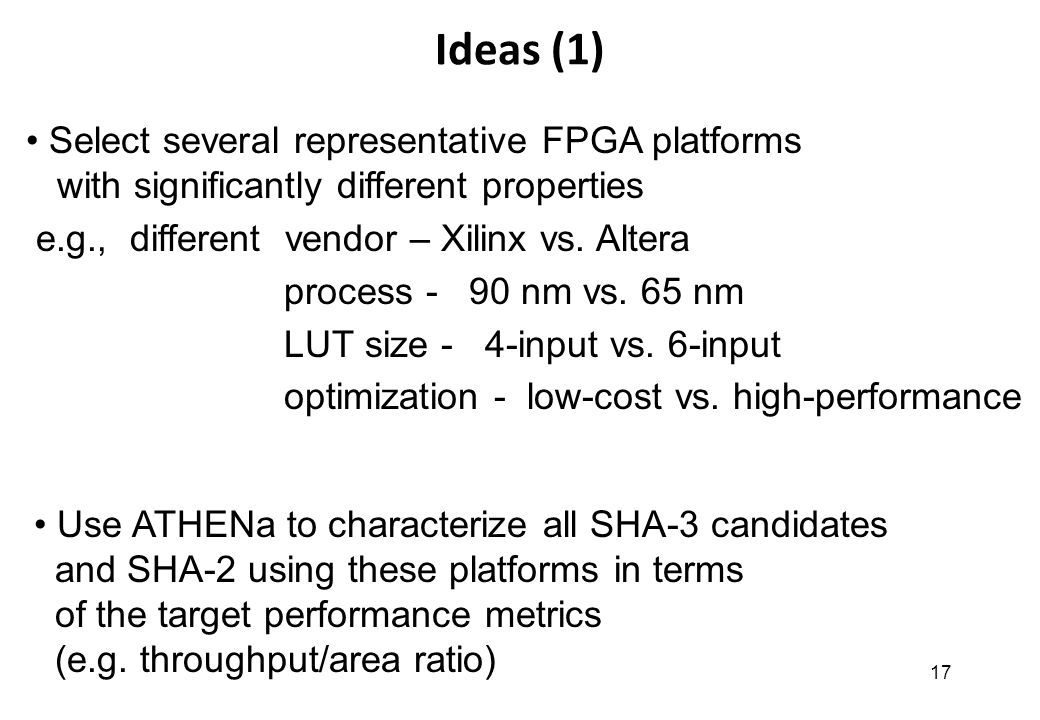 Ideas (1)

• Select several representative FPGA platforms with significantly different properties

e.g., different vendor – Xilinx vs. Altera
process - 90 nm vs. 65 nm
LUT size - 4-input vs. 6-input
optimization - low-cost vs. high-performance

• Use ATHENa to characterize all SHA-3 candidates and SHA-2 using these platforms in terms of the target performance metrics (e.g. throughput/area ratio)

17